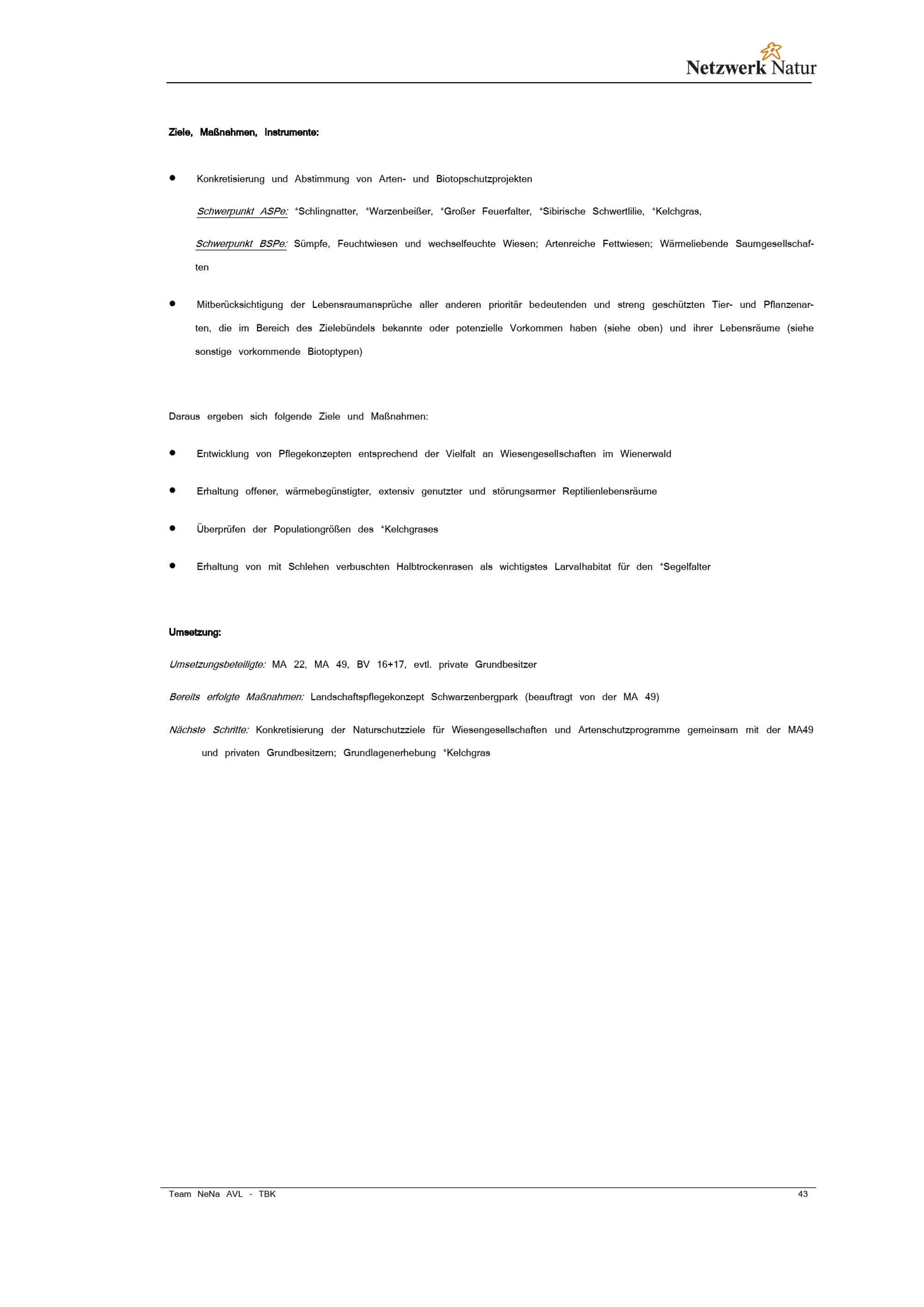 Netzwerk Natur

Ziele, Maßnahmen, Instrumente:

• Konkretisierung und Abstimmung von Arten- und Biotopschutzprojekten

Schwerpunkt ASPe: *Schlingnatter, *Warzenbeißer, *Großer Feuerfalter, *Sibirische Schwertlilie, *Kelchgras,

Schwerpunkt BSPe: Sümpfe, Feuchtwiesen und wechselfeuchte Wiesen; Artenreiche Fettwiesen; Wärmeliebende Saumgesellschaften

• Mitberücksichtigung der Lebensraumansprüche aller anderen prioritär bedeutenden und streng geschützten Tier- und Pflanzenarten, die im Bereich des Zielebündels bekannte oder potenzielle Vorkommen haben (siehe oben) und ihrer Lebensräume (siehe sonstige vorkommende Biotoptypen)

Daraus ergeben sich folgende Ziele und Maßnahmen:

• Entwicklung von Pflegekonzepten entsprechend der Vielfalt an Wiesengesellschaften im Wienerwald

• Erhaltung offener, wärmebegünstigter, extensiv genutzter und störungsarmer Reptilienlebensräume

• Überprüfen der Populationgrößen des *Kelchgrases

• Erhaltung von mit Schlehen verbuschten Halbtrockenrasen als wichtigstes Larvalhabitat für den *Segelfalter

Umsetzung:

Umsetzungsbeteiligte: MA 22, MA 49, BV 16+17, evtl. private Grundbesitzer

Bereits erfolgte Maßnahmen: Landschaftspflegekonzept Schwarzenbergpark (beauftragt von der MA 49)

Nächste Schritte: Konkretisierung der Naturschutzziele für Wiesengesellschaften und Artenschutzprogramme gemeinsam mit der MA49 und privaten Grundbesitzern; Grundlagenerhebung *Kelchgras

Team NeNa AVL - TBK

43